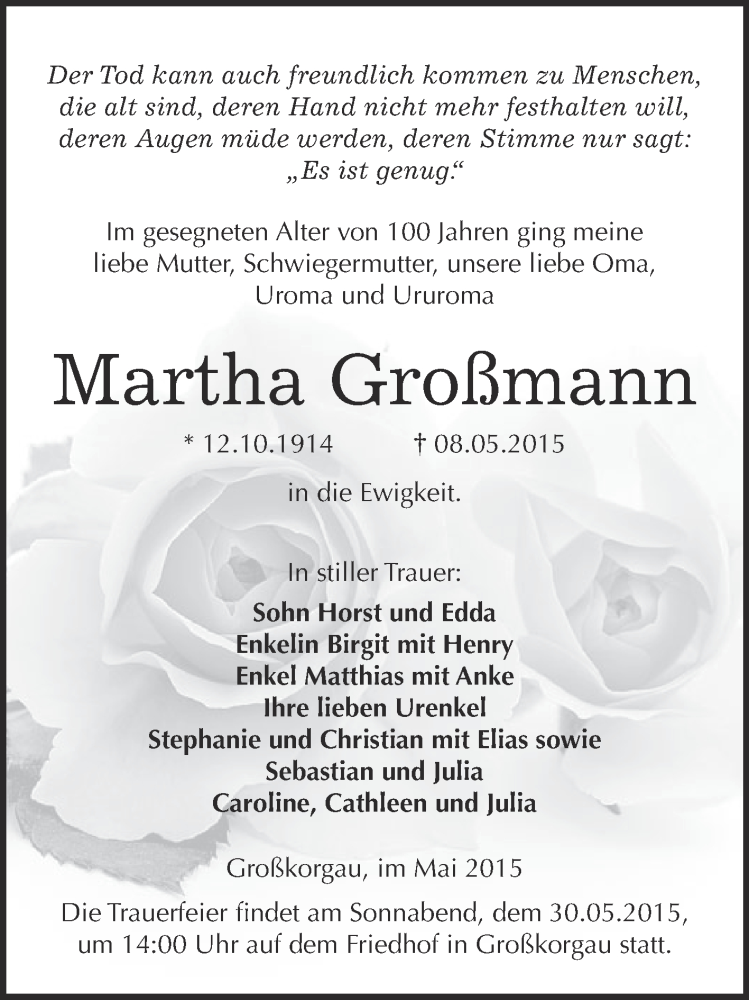 Der Tod kann auch freundlich kommen zu Menschen, die alt sind, deren Hand nicht mehr festhalten will, deren Augen müde werden, deren Stimme nur sagt: „Es ist genug.“

Im gesegneten Alter von 100 Jahren ging meine liebe Mutter, Schwiegermutter, unsere liebe Oma, Uroma und Ururoma

Martha Großmann

* 12.10.1914 † 08.05.2015

in die Ewigkeit.

In stiller Trauer:
Sohn Horst und Edda
Enkelin Birgit mit Henry
Enkel Matthias mit Anke
Ihre lieben Urenkel
Stephanie und Christian mit Elias sowie
Sebastian und Julia
Caroline, Cathleen und Julia

Großkorgau, im Mai 2015

Die Trauerfeier findet am Sonnabend, dem 30.05.2015, um 14:00 Uhr auf dem Friedhof in Großkorgau statt.